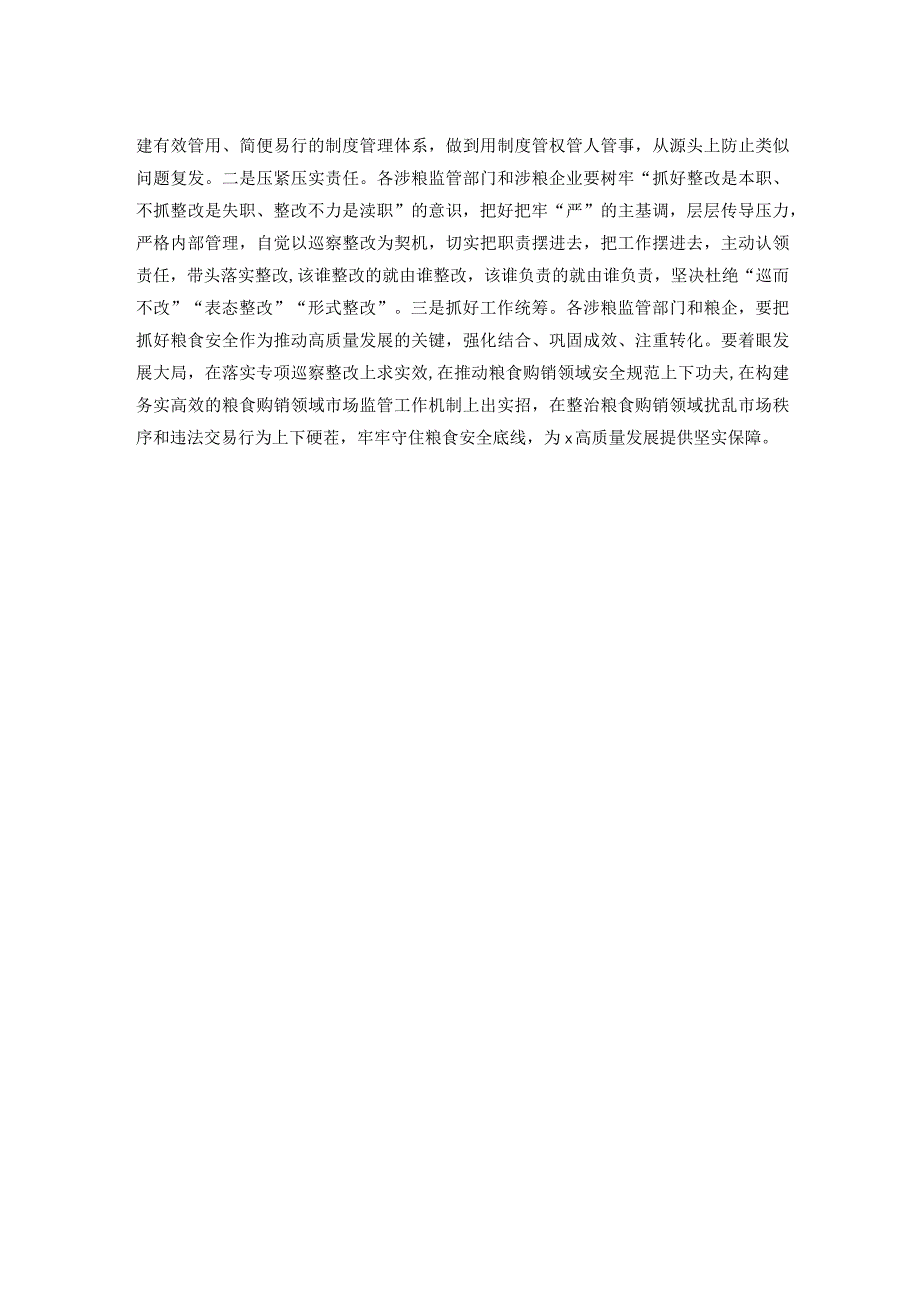 建有效管用、简便易行的制度管理体系，做到用制度管权管人管事，从源头上防止类似问题复发。二是压紧压实责任。各涉粮监管部门和涉粮企业要树牢“抓好整改是本职、不抓整改是失职、整改不力是渎职”的意识，把好把牢“严”的主基调，层层传导压力，严格内部管理，自觉以巡察整改为契机，切实把职责摆进去，把工作摆进去，主动认领责任，带头落实整改,该谁整改的就由谁整改，该谁负责的就由谁负责，坚决杜绝“巡而不改”“表态整改”“形式整改”。三是抓好工作统筹。各涉粮监管部门和粮企，要把抓好粮食安全作为推动高质量发展的关键，强化结合、巩固成效、注重转化。要着眼发展大局，在落实专项巡察整改上求实效,在推动粮食购销领域安全规范上下功夫,在构建务实高效的粮食购销领域市场监管工作机制上出实招，在整治粮食购销领域扰乱市场秩序和违法交易行为上下硬茬，牢牢守住粮食安全底线，为x高质量发展提供坚实保障。